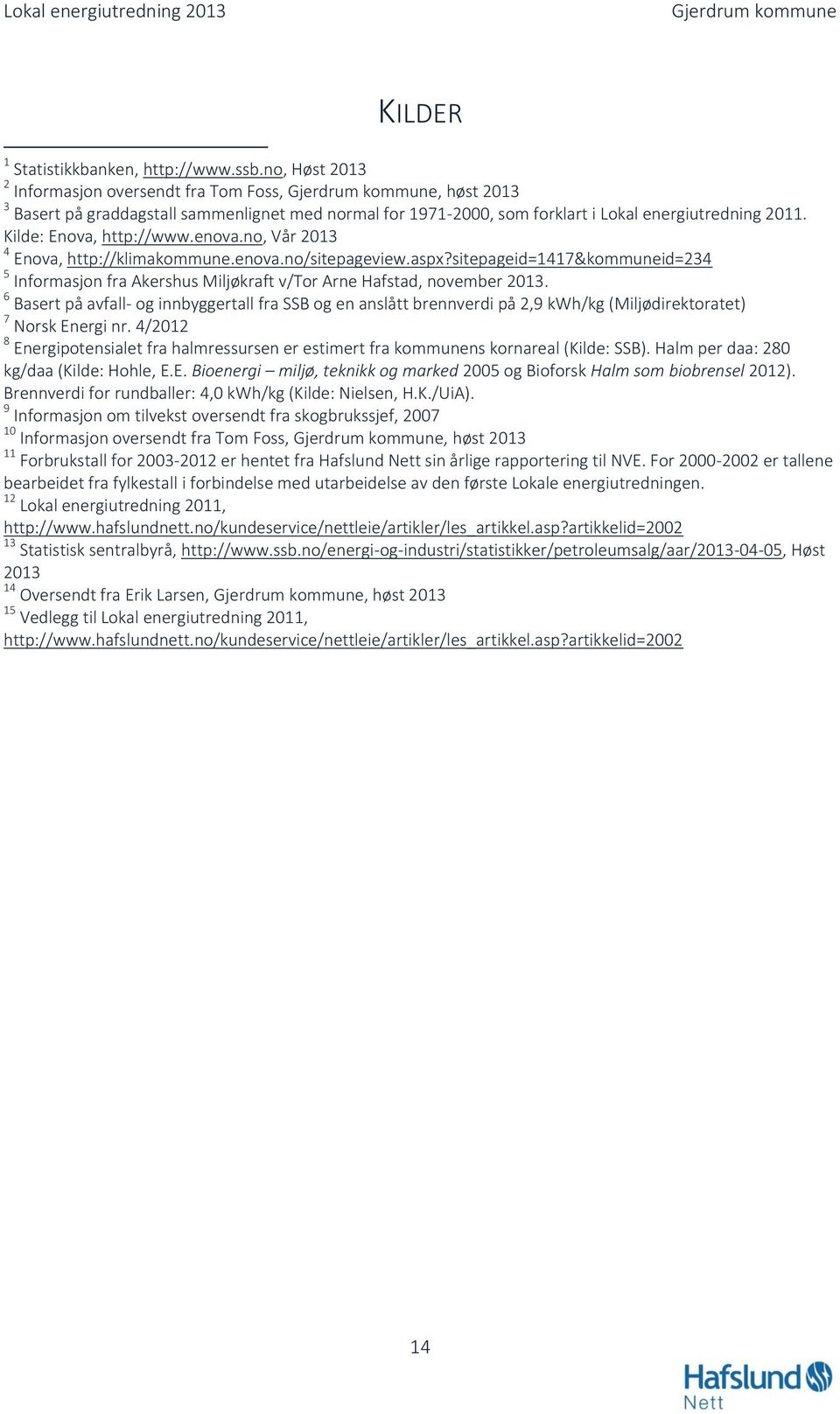 Lokal energiutredning 2013 Gjerdrum kommune

KILDER

$^1$ Statistikkbanken, http://www.ssb.no, Høst 2013
$^2$ Informasjon oversendt fra Tom Foss, Gjerdrum kommune, høst 2013
$^3$ Basert på graddagstall sammenlignet med normal for 1971-2000, som forklart i Lokal energiutredning 2011. Kilde: Enova, http://www.enova.no, Vår 2013
$^4$ Enova, http://klimakommune.enova.no/sitepageview.aspx?sitepageid=1417&kommuneid=234
$^5$ Informasjon fra Akershus Miljøkraft v/Tor Arne Hafstad, november 2013.
$^6$ Basert på avfall- og innbyggertall fra SSB og en anslått brennverdi på 2,9 kWh/kg (Miljødirektoratet)
$^7$ Norsk Energi nr. 4/2012
$^8$ Energipotensialet fra halmressursen er estimert fra kommunens kornareal (Kilde: SSB). Halm per daa: 280 kg/daa (Kilde: Hohle, E.E. Bioenergi – miljø, teknikk og marked 2005 og Bioforsk Halm som biobrensel 2012). Brennverdi for rundballer: 4,0 kWh/kg (Kilde: Nielsen, H.K./UiA).
$^9$ Informasjon om tilvekst oversendt fra skogbrukssjef, 2007
$^{10}$ Informasjon oversendt fra Tom Foss, Gjerdrum kommune, høst 2013
$^{11}$ Forbrukstall for 2003-2012 er hentet fra Hafslund Nett sin årlige rapportering til NVE. For 2000-2002 er tallene bearbeidet fra fylkestall i forbindelse med utarbeidelse av den første Lokale energiutredningen.
$^{12}$ Lokal energiutredning 2011, http://www.hafslundnett.no/kundeservice/nettleie/artikler/les_artikkel.asp?artikkelid=2002
$^{13}$ Statistisk sentralbyrå, http://www.ssb.no/energi-og-industri/statistikker/petroleumsalg/aar/2013-04-05, Høst 2013
$^{14}$ Oversendt fra Erik Larsen, Gjerdrum kommune, høst 2013
$^{15}$ Vedlegg til Lokal energiutredning 2011, http://www.hafslundnett.no/kundeservice/nettleie/artikler/les_artikkel.asp?artikkelid=2002

14

Hafslund
Nett